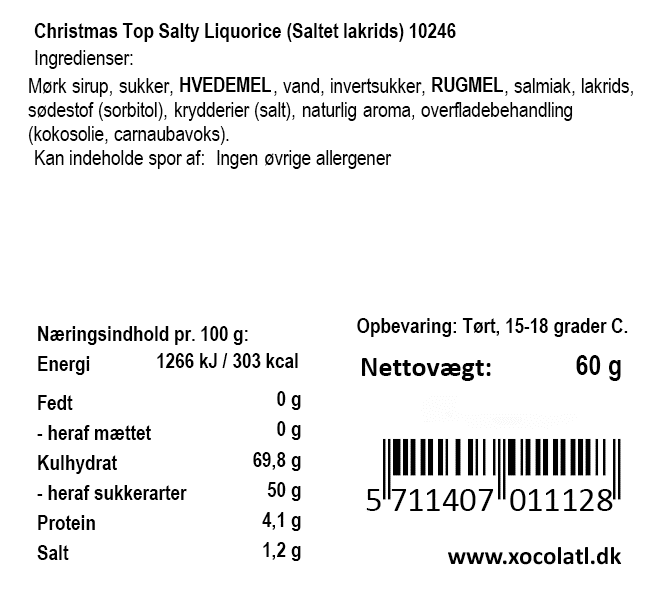 Christmas Top Salty Liquorice (Saltet lakrids) 10246

Ingredienser:

Mørk sirup, sukker, HVEDEMEL, vand, invertsukker, RUGMEL, salmiak, lakrids, sødestof (sorbitol), krydderier (salt), naturlig aroma, overfladebehandling (kokosolie, carnaubavoks).

Kan indeholde spor af: Ingen øvrige allergener

Næringsindhold pr. 100 g:

Energi 1266 kJ / 303 kcal

Fedt 0 g

- heraf mættet 0 g

Kulhydrat 69,8 g

- heraf sukkerarter 50 g

Protein 4,1 g

Salt 1,2 g

Opbevaring: Tørt, 15-18 grader C.

Nettovægt: 60 g

5 711407 011128

www.xocolatl.dk